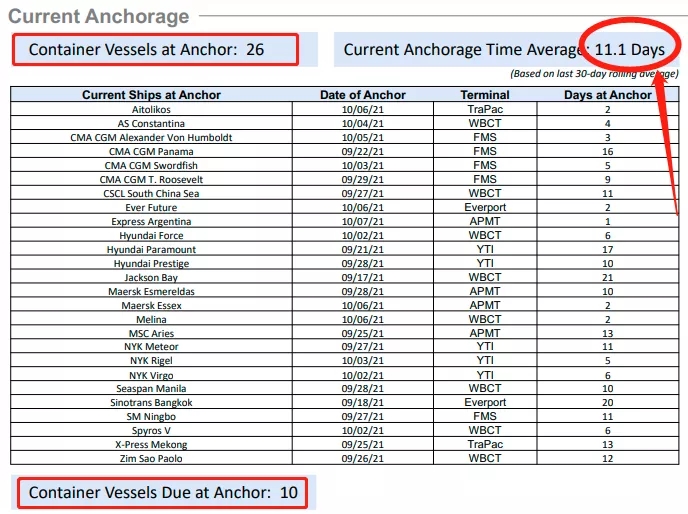 Current Anchorage

Container Vessels at Anchor: 26

Current Anchorage Time Average: 11.1 Days

(Based on last 30-day rolling average)

| Current Ships at Anchor | Date of Anchor | Terminal | Days at Anchor |
|---|---|---|---|
| Aitolikos | 10/06/21 | TraPac | 2 |
| AS Constantina | 10/04/21 | WBCT | 4 |
| CMA CGM Alexander Von Humboldt | 10/05/21 | FMS | 3 |
| CMA CGM Panama | 09/22/21 | FMS | 16 |
| CMA CGM Swordfish | 10/03/21 | FMS | 5 |
| CMA CGM T. Roosevelt | 09/29/21 | FMS | 9 |
| CSCL South China Sea | 09/27/21 | WBCT | 11 |
| Ever Future | 10/06/21 | Everport | 2 |
| Express Argentina | 10/07/21 | APMT | 1 |
| Hyundai Force | 10/02/21 | WBCT | 6 |
| Hyundai Paramount | 09/21/21 | YTI | 17 |
| Hyundai Prestige | 09/28/21 | YTI | 10 |
| Jackson Bay | 09/17/21 | WBCT | 21 |
| Maersk Esmereldas | 09/28/21 | APMT | 10 |
| Maersk Essex | 10/06/21 | APMT | 2 |
| Melina | 10/06/21 | WBCT | 2 |
| MSC Aries | 09/25/21 | APMT | 13 |
| NYK Meteor | 09/27/21 | YTI | 11 |
| NYK Rigel | 10/03/21 | YTI | 5 |
| NYK Virgo | 10/02/21 | YTI | 6 |
| Seaspan Manila | 09/28/21 | WBCT | 10 |
| Sinotrans Bangkok | 09/18/21 | Everport | 20 |
| SM Ningbo | 09/27/21 | FMS | 11 |
| Spyros V | 10/02/21 | WBCT | 6 |
| X-Press Mekong | 09/25/21 | TraPac | 13 |
| Zim Sao Paolo | 09/26/21 | WBCT | 12 |

Container Vessels Due at Anchor: 10